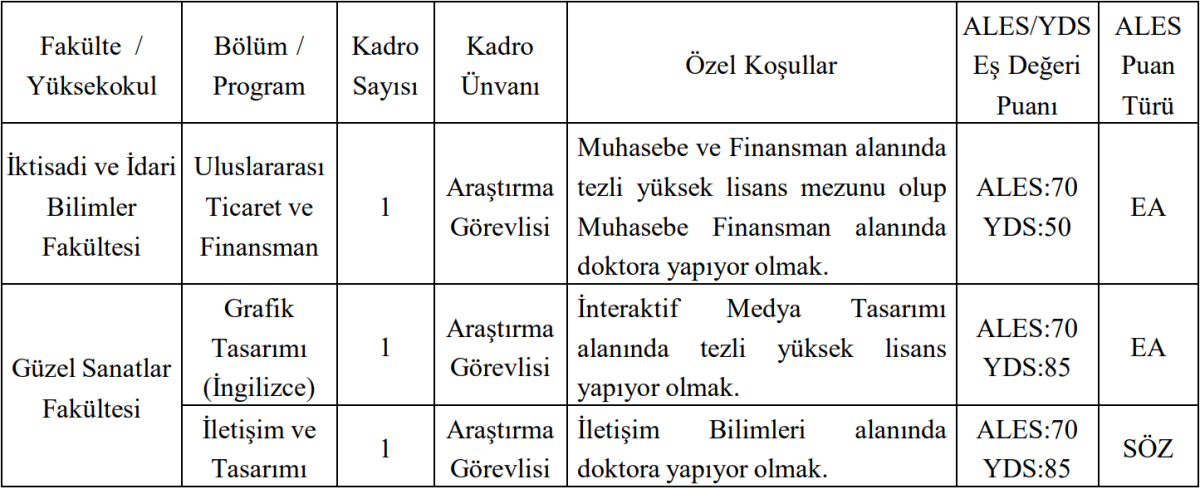 | Fakülte / Yüksekokul | Bölüm / Program | Kadro Sayısı | Kadro Ünvanı | Özel Koşullar | ALES/YDS Eş Değeri Puanı | ALES Puan Türü |
|---|---|---|---|---|---|---|
| İktisadi ve İdari Bilimler Fakültesi | Uluslararası Ticaret ve Finansman | 1 | Araştırma Görevlisi | Muhasebe ve Finansman alanında tezli yüksek lisans mezunu olup Muhasebe Finansman alanında doktora yapıyor olmak. | ALES:70 YDS:50 | EA |
| Güzel Sanatlar Fakültesi | Grafik Tasarımı (İngilizce) | 1 | Araştırma Görevlisi | İnteraktif Medya Tasarımı alanında tezli yüksek lisans yapıyor olmak. | ALES:70 YDS:85 | EA |
| | İletişim ve Tasarımı | 1 | Araştırma Görevlisi | İletişim Bilimleri alanında doktora yapıyor olmak. | ALES:70 YDS:85 | SÖZ |